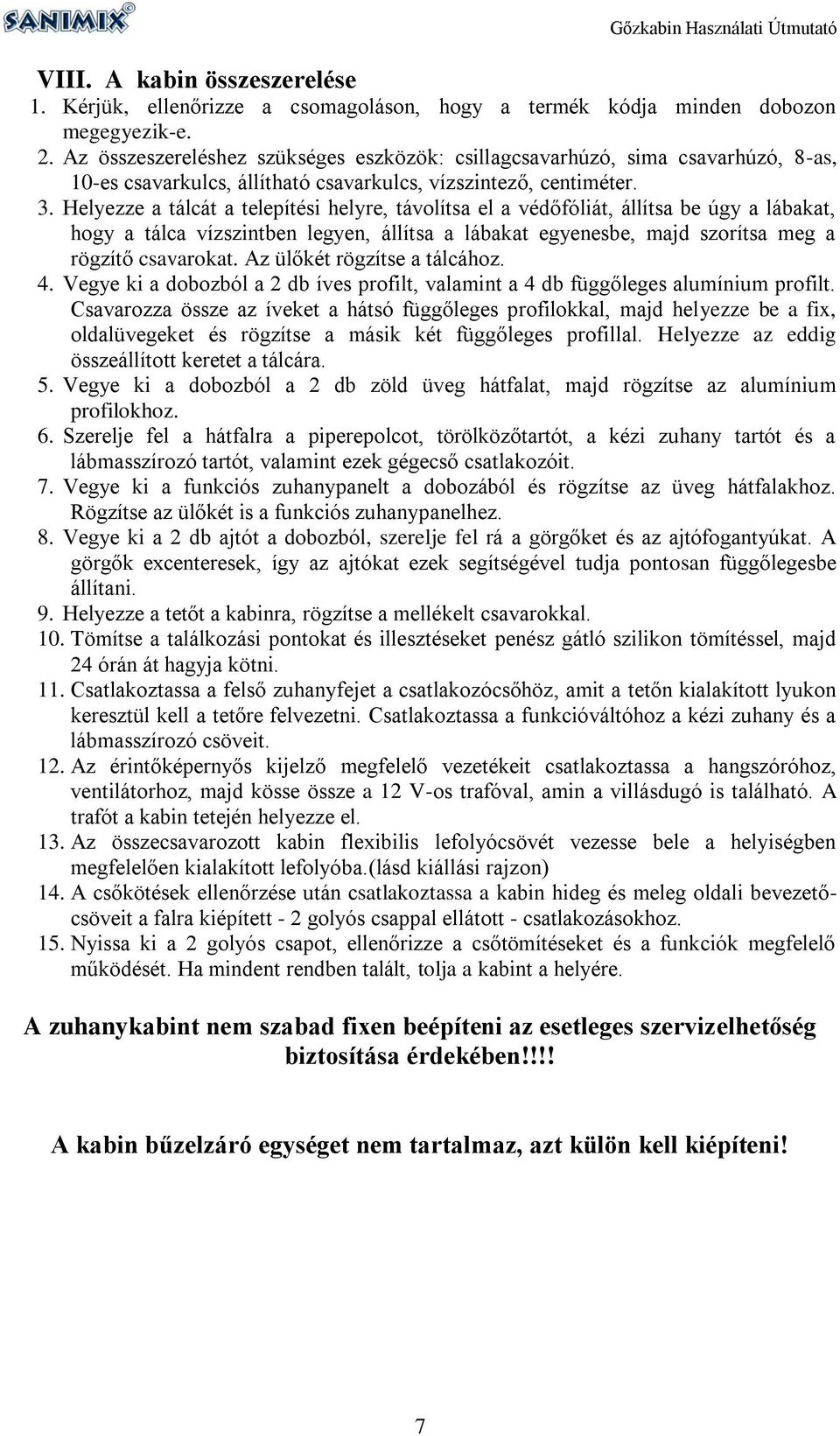 SANIMIX®

Gőzkabin Használati Útmutató

VIII. A kabin összeszerelése

1. Kérjük, ellenőrizze a csomagoláson, hogy a termék kódja minden dobozon megegyezik-e.
2. Az összeszereléshez szükséges eszközök: csillagcsavarhúzó, sima csavarhúzó, 8-as, 10-es csavarkulcs, állítható csavarkulcs, vízszintező, centiméter.
3. Helyezze a tálcát a telepítési helyre, távolítsa el a védőfóliát, állítsa be úgy a lábakat, hogy a tálca vízszintben legyen, állítsa a lábakat egyenesbe, majd szorítsa meg a rögzítő csavarokat. Az ülőkét rögzítse a tálcához.
4. Vegye ki a dobozból a 2 db íves profilt, valamint a 4 db függőleges alumínium profilt. Csavarozza össze az íveket a hátsó függőleges profilokkal, majd helyezze be a fix, oldalüvegeket és rögzítse a másik két függőleges profillal. Helyezze az eddig összeállított keretet a tálcára.
5. Vegye ki a dobozból a 2 db zöld üveg hátfalat, majd rögzítse az alumínium profilokhoz.
6. Szerelje fel a hátfalra a piperepolcot, törölközőtartót, a kézi zuhany tartót és a lábmasszírozó tartót, valamint ezek gégecső csatlakozóit.
7. Vegye ki a funkciós zuhanypanelt a dobozából és rögzítse az üveg hátfalakhoz. Rögzítse az ülőkét is a funkciós zuhanypanelhez.
8. Vegye ki a 2 db ajtót a dobozból, szerelje fel rá a görgőket és az ajtófogantyúkat. A görgők excenteresek, így az ajtókat ezek segítségével tudja pontosan függőlegesbe állítani.
9. Helyezze a tetőt a kabinra, rögzítse a mellékelt csavarokkal.
10. Tömítse a találkozási pontokat és illesztéseket penész gátló szilikon tömítéssel, majd 24 órán át hagyja kötni.
11. Csatlakoztassa a felső zuhanyfejet a csatlakozócsőhöz, amit a tetőn kialakított lyukon keresztül kell a tetőre felvezetni. Csatlakoztassa a funkcióváltóhoz a kézi zuhany és a lábmasszírozó csöveit.
12. Az érintőképernyős kijelző megfelelő vezetékeit csatlakoztassa a hangszóróhoz, ventilátorhoz, majd kösse össze a 12 V-os trafóval, amin a villásdugó is található. A trafót a kabin tetején helyezze el.
13. Az összecsavarozott kabin flexibilis lefolyócsövét vezesse bele a helyiségben megfelelően kialakított lefolyóba.(lásd kiállási rajzon)
14. A csőkötések ellenőrzése után csatlakoztassa a kabin hideg és meleg oldali bevezetőcsöveit a falra kiépített - 2 golyós csappal ellátott - csatlakozásokhoz.
15. Nyissa ki a 2 golyós csapot, ellenőrizze a csőtömítéseket és a funkciók megfelelő működését. Ha mindent rendben talált, tolja a kabint a helyére.

A zuhanykabint nem szabad fixen beépíteni az esetleges szervizelhetőség biztosítása érdekében!!!!

A kabin bűzelzáró egységet nem tartalmaz, azt külön kell kiépíteni!

7